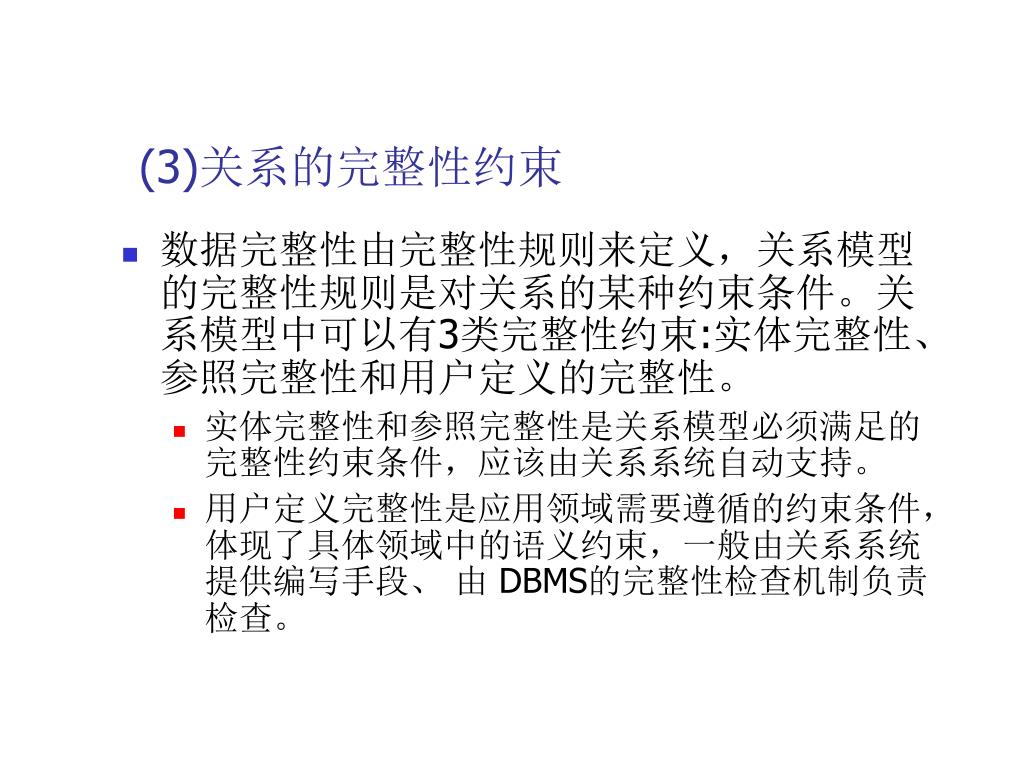 (3)关系的完整性约束

• 数据完整性由完整性规则来定义，关系模型的完整性规则是对关系的某种约束条件。关系模型中可以有3类完整性约束:实体完整性、参照完整性和用户定义的完整性。

• 实体完整性和参照完整性是关系模型必须满足的完整性约束条件，应该由关系系统自动支持。

• 用户定义完整性是应用领域需要遵循的约束条件，体现了具体领域中的语义约束，一般由关系系统提供编写手段、 由DBMS的完整性检查机制负责检查。